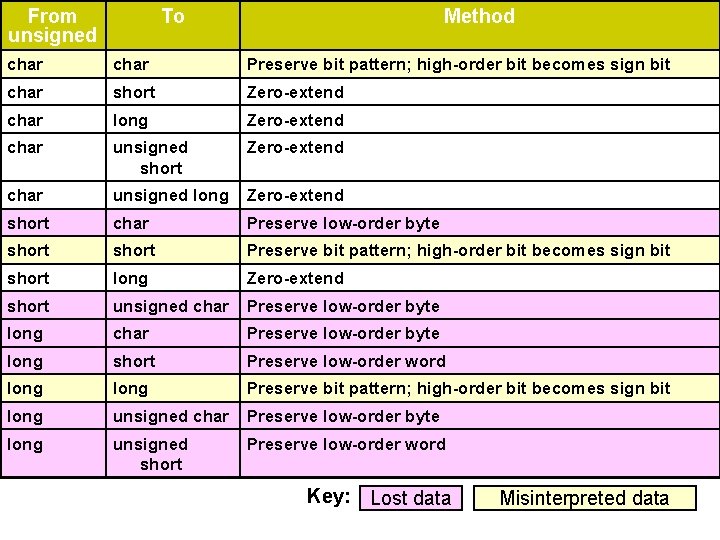 | From unsigned | To | Method |
|---|---|---|
| char | char | Preserve bit pattern; high-order bit becomes sign bit |
| char | short | Zero-extend |
| char | long | Zero-extend |
| char | unsigned short | Zero-extend |
| char | unsigned long | Zero-extend |
| short | char | Preserve low-order byte |
| short | short | Preserve bit pattern; high-order bit becomes sign bit |
| short | long | Zero-extend |
| short | unsigned char | Preserve low-order byte |
| long | char | Preserve low-order byte |
| long | short | Preserve low-order word |
| long | long | Preserve bit pattern; high-order bit becomes sign bit |
| long | unsigned char | Preserve low-order byte |
| long | unsigned short | Preserve low-order word |

Key: Lost data Misinterpreted data